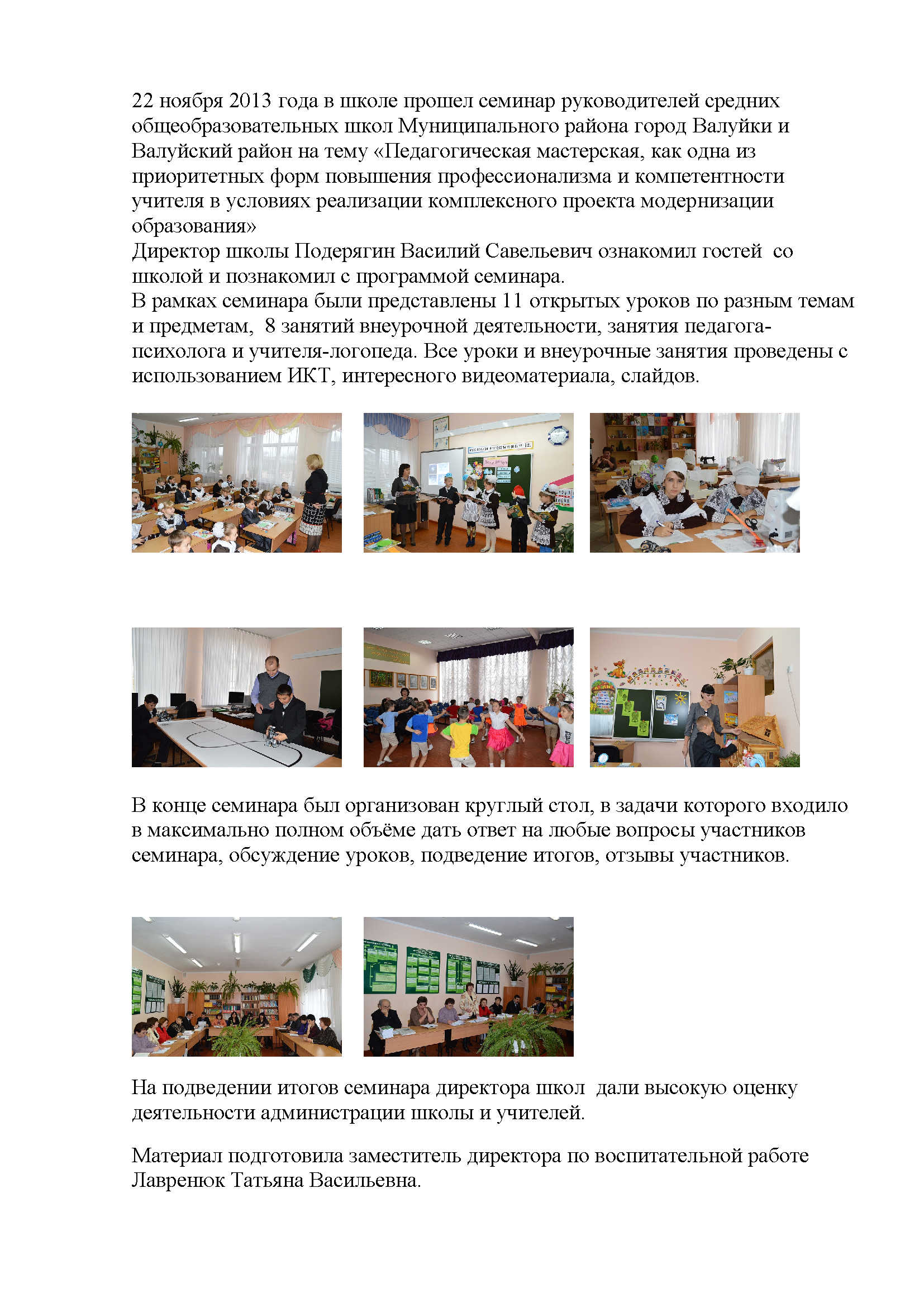 22 ноября 2013 года в школе прошел семинар руководителей средних общеобразовательных школ Муниципального района город Валуйки и Валуйский район на тему «Педагогическая мастерская, как одна из приоритетных форм повышения профессионализма и компетентности учителя в условиях реализации комплексного проекта модернизации образования»
Директор школы Подерягин Василий Савельевич ознакомил гостей со школой и познакомил с программой семинара.
В рамках семинара были представлены 11 открытых уроков по разным темам и предметам, 8 занятий внеурочной деятельности, занятия педагога-психолога и учителя-логопеда. Все уроки и внеурочные занятия проведены с использованием ИКТ, интересного видеоматериала, слайдов.

В конце семинара был организован круглый стол, в задачи которого входило в максимально полном объёме дать ответ на любые вопросы участников семинара, обсуждение уроков, подведение итогов, отзывы участников.

На подведении итогов семинара директора школ дали высокую оценку деятельности администрации школы и учителей.

Материал подготовила заместитель директора по воспитательной работе Лавренюк Татьяна Васильевна.